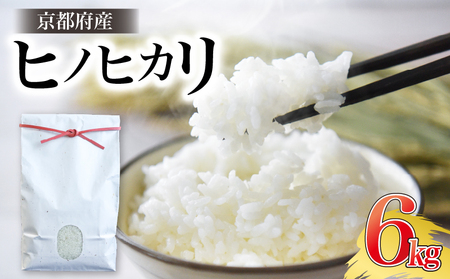 京都府産

ヒノヒカリ

6kg